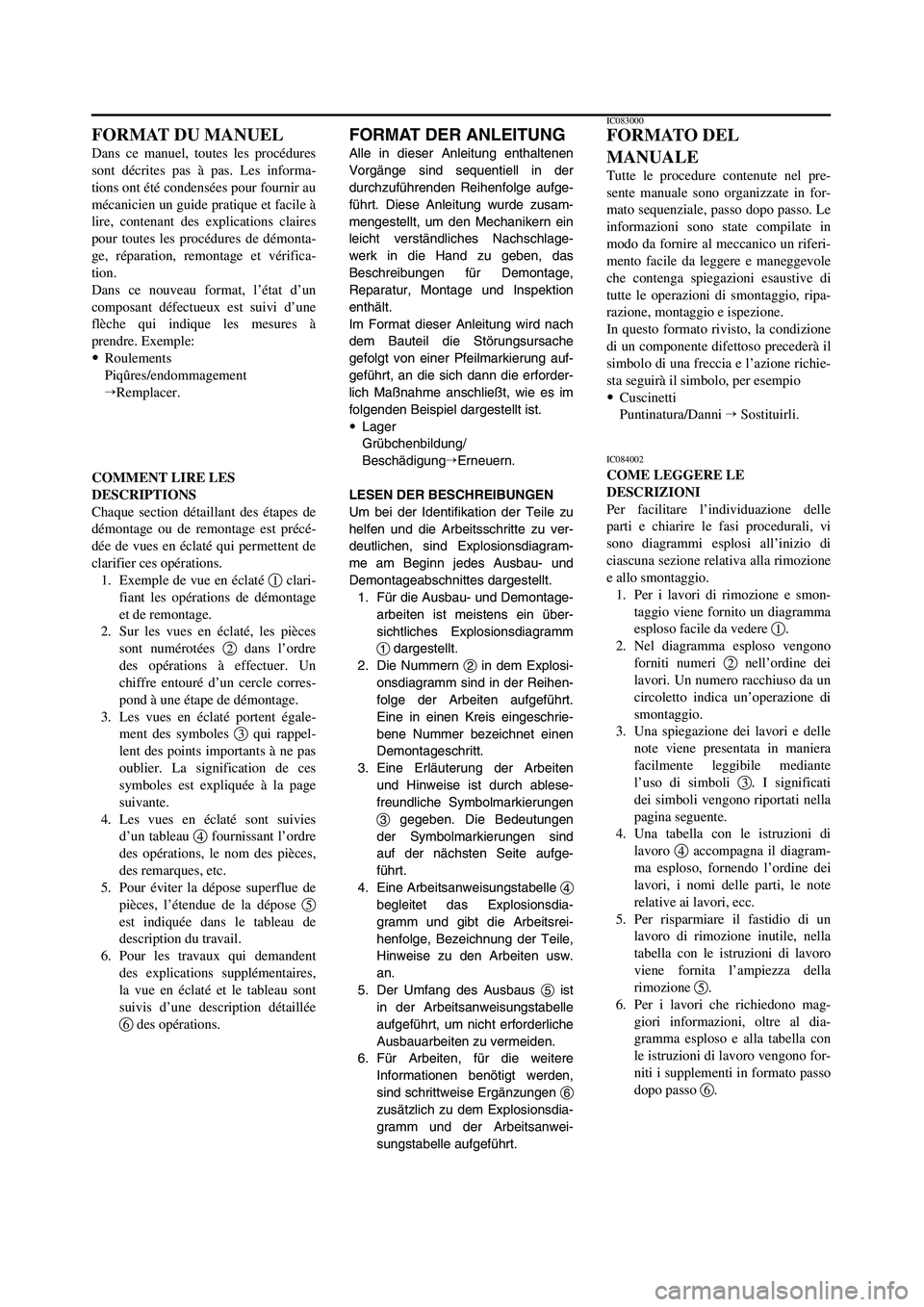 FORMAT DU MANUEL
Dans ce manuel, toutes les procédures sont décrites pas à pas. Les informations ont été condensées pour fournir au mécanicien un guide pratique et facile à lire, contenant des explications claires pour toutes les procédures de démontage, réparation, remontage et vérification.
Dans ce nouveau format, l'état d'un composant défectueux est suivi d'une flèche qui indique les mesures à prendre. Exemple:
• Roulements
Piqûres/endommagement
→Remplacer.

COMMENT LIRE LES DESCRIPTIONS
Chaque section détaillant des étapes de démontage ou de remontage est précédée de vues en éclaté qui permettent de clarifier ces opérations.
1. Exemple de vue en éclaté 1 clarifiant les opérations de démontage et de remontage.
2. Sur les vues en éclaté, les pièces sont numérotées 2 dans l'ordre des opérations à effectuer. Un chiffre entouré d'un cercle correspond à une étape de démontage.
3. Les vues en éclaté portent également des symboles 3 qui rappellent des points importants à ne pas oublier. La signification de ces symboles est expliquée à la page suivante.
4. Les vues en éclaté sont suivies d'un tableau 4 fournissant l'ordre des opérations, le nom des pièces, des remarques, etc.
5. Pour éviter la dépose superflue de pièces, l'étendue de la dépose 5 est indiquée dans le tableau de description du travail.
6. Pour les travaux qui demandent des explications supplémentaires, la vue en éclaté et le tableau sont suivis d'une description détaillée 6 des opérations.

FORMAT DER ANLEITUNG
Alle in dieser Anleitung enthaltenen Vorgänge sind sequentiell in der durchzuführenden Reihenfolge aufgeführt. Diese Anleitung wurde zusammengestellt, um den Mechanikern ein leicht verständliches Nachschlagewerk in die Hand zu geben, das Beschreibungen für Demontage, Reparatur, Montage und Inspektion enthält.
Im Format dieser Anleitung wird nach dem Bauteil die Störungsursache gefolgt von einer Pfeilmarkierung aufgeführt, an die sich dann die erforderlich Maßnahme anschließt, wie es im folgenden Beispiel dargestellt ist.
• Lager
Grübchenbildung/
Beschädigung→Erneuern.

LESEN DER BESCHREIBUNGEN
Um bei der Identifikation der Teile zu helfen und die Arbeitsschritte zu verdeutlichen, sind Explosionsdiagramme am Beginn jedes Ausbau- und Demontageabschnittes dargestellt.
1. Für die Ausbau- und Demontagearbeiten ist meistens ein übersichtliches Explosionsdiagramm 1 dargestellt.
2. Die Nummern 2 in dem Explosionsdiagramm sind in der Reihenfolge der Arbeiten aufgeführt. Eine in einen Kreis eingeschriebene Nummer bezeichnet einen Demontageschritt.
3. Eine Erläuterung der Arbeiten und Hinweise ist durch ablesefreundliche Symbolmarkierungen 3 gegeben. Die Bedeutungen der Symbolmarkierungen sind auf der nächsten Seite aufgeführt.
4. Eine Arbeitsanweisungstabelle 4 begleitet das Explosionsdiagramm und gibt die Arbeitsreihenfolge, Bezeichnung der Teile, Hinweise zu den Arbeiten usw. an.
5. Der Umfang des Ausbaus 5 ist in der Arbeitsanweisungstabelle aufgeführt, um nicht erforderliche Ausbauarbeiten zu vermeiden.
6. Für Arbeiten, für die weitere Informationen benötigt werden, sind schrittweise Ergänzungen 6 zusätzlich zu dem Explosionsdiagramm und der Arbeitsanweisungstabelle aufgeführt.

IC083000
FORMATO DEL MANUALE
Tutte le procedure contenute nel presente manuale sono organizzate in formato sequenziale, passo dopo passo. Le informazioni sono state compilate in modo da fornire al meccanico un riferimento facile da leggere e maneggevole che contenga spiegazioni esaustive di tutte le operazioni di smontaggio, riparazione, montaggio e ispezione.
In questo formato rivisto, la condizione di un componente difettoso precederà il simbolo di una freccia e l'azione richiesta seguirà il simbolo, per esempio
• Cuscinetti
Puntinatura/Danni → Sostituirli.

IC084002
COME LEGGERE LE DESCRIZIONI
Per facilitare l'individuazione delle parti e chiarire le fasi procedurali, vi sono diagrammi esplosi all'inizio di ciascuna sezione relativa alla rimozione e allo smontaggio.
1. Per i lavori di rimozione e smontaggio viene fornito un diagramma esploso facile da vedere 1.
2. Nel diagramma esploso vengono forniti numeri 2 nell'ordine dei lavori. Un numero racchiuso da un circoletto indica un'operazione di smontaggio.
3. Una spiegazione dei lavori e delle note viene presentata in maniera facilmente leggibile mediante l'uso di simboli 3. I significati dei simboli vengono riportati nella pagina seguente.
4. Una tabella con le istruzioni di lavoro 4 accompagna il diagramma esploso, fornendo l'ordine dei lavori, i nomi delle parti, le note relative ai lavori, ecc.
5. Per risparmiare il fastidio di un lavoro di rimozione inutile, nella tabella con le istruzioni di lavoro viene fornita l'ampiezza della rimozione 5.
6. Per i lavori che richiedono maggiori informazioni, oltre al diagramma esploso e alla tabella con le istruzioni di lavoro vengono forniti i supplementi in formato passo dopo passo 6.

carmanualsonline.info